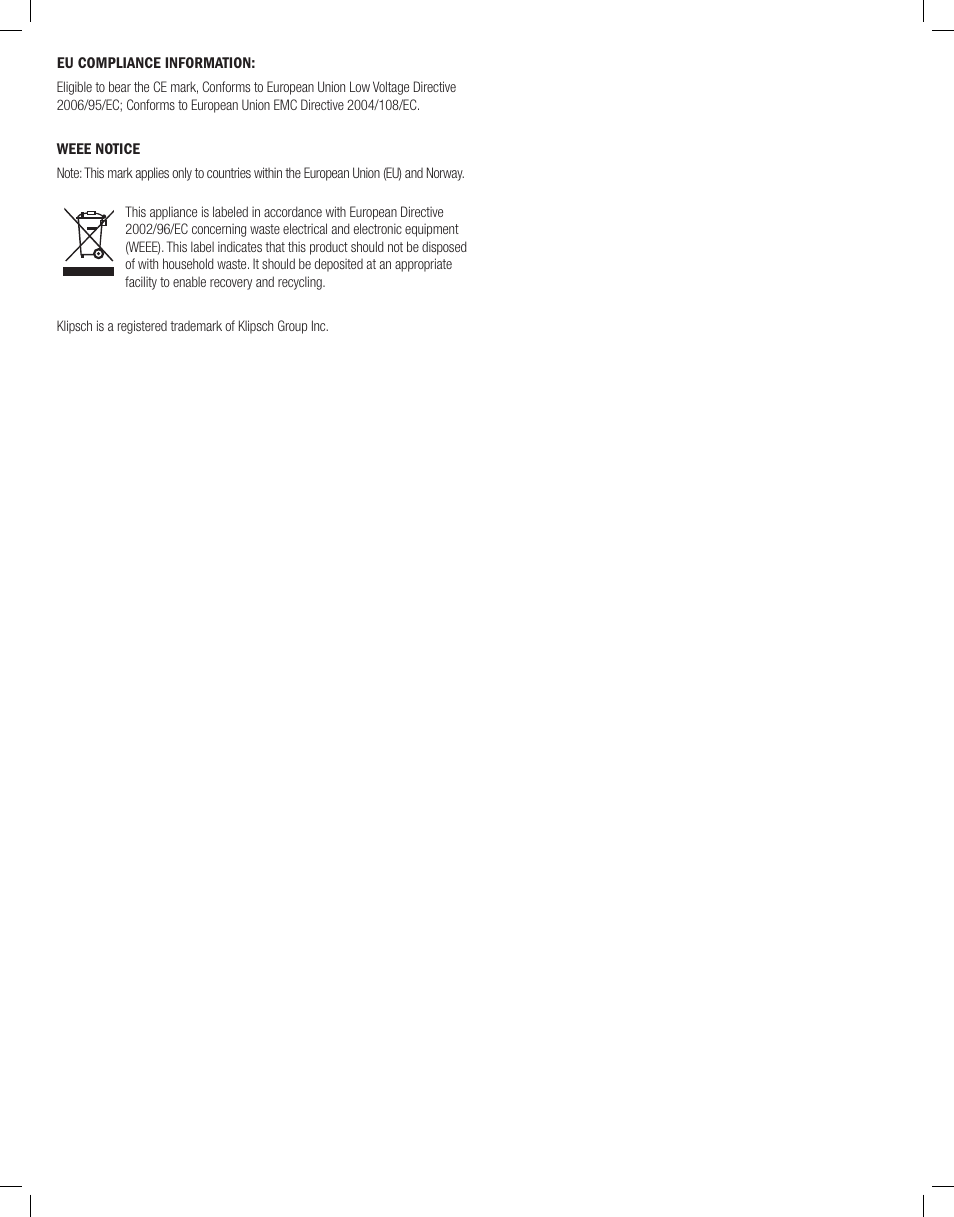 EU COMPLIANCE INFORMATION:

Eligible to bear the CE mark, Conforms to European Union Low Voltage Directive 2006/95/EC; Conforms to European Union EMC Directive 2004/108/EC.

WEEE NOTICE

Note: This mark applies only to countries within the European Union (EU) and Norway.

This appliance is labeled in accordance with European Directive 2002/96/EC concerning waste electrical and electronic equipment (WEEE). This label indicates that this product should not be disposed of with household waste. It should be deposited at an appropriate facility to enable recovery and recycling.

Klipsch is a registered trademark of Klipsch Group Inc.